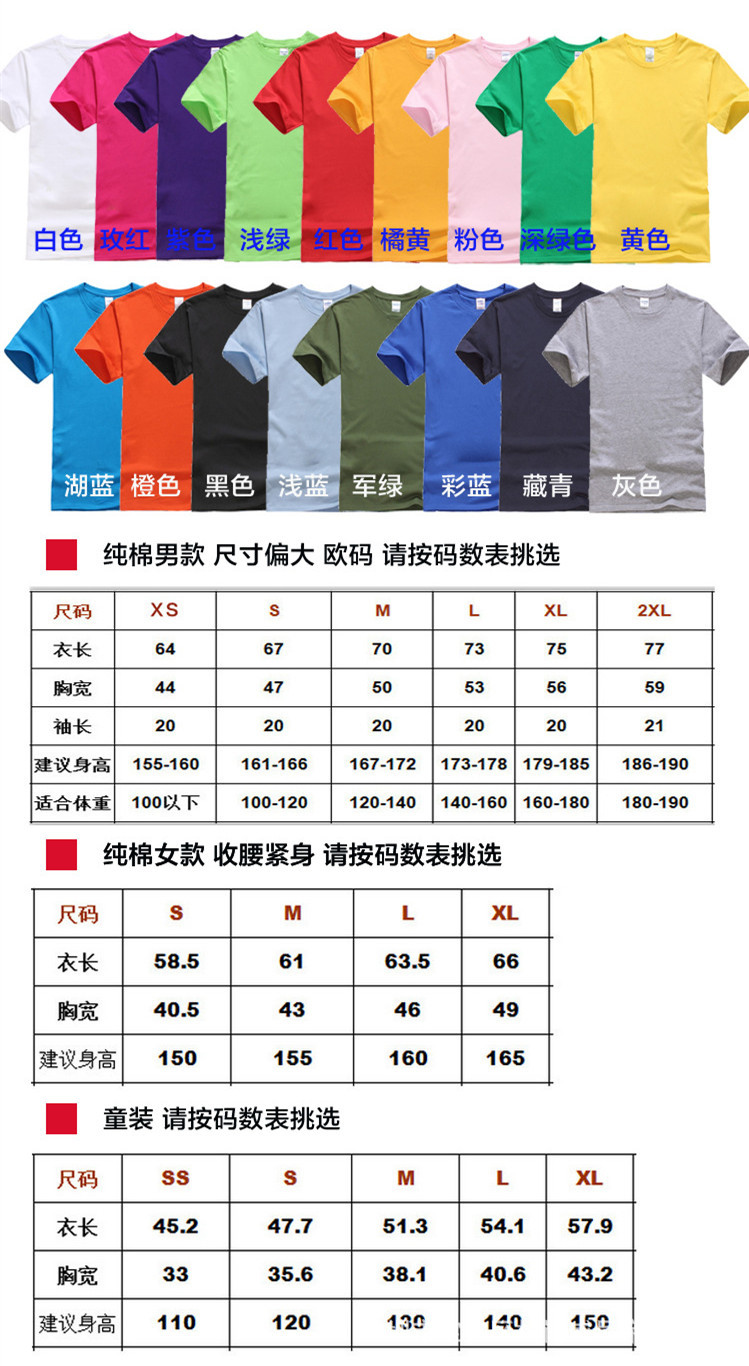 白色 玫红 紫色 浅绿 红色 橘黄 粉色 深绿色 黄色

湖蓝 橙色 黑色 浅蓝 军绿 彩蓝 藏青 灰色

纯棉男款 尺寸偏大 欧码 请按码数表挑选

| 尺码 | XS | S | M | L | XL | 2XL |
|---|---|---|---|---|---|---|
| 衣长 | 64 | 67 | 70 | 73 | 75 | 77 |
| 胸宽 | 44 | 47 | 50 | 53 | 56 | 59 |
| 袖长 | 20 | 20 | 20 | 20 | 20 | 21 |
| 建议身高 | 155-160 | 161-166 | 167-172 | 173-178 | 179-185 | 186-190 |
| 适合体重 | 100以下 | 100-120 | 120-140 | 140-160 | 160-180 | 180-190 |

纯棉女款 收腰紧身 请按码数表挑选

| 尺码 | S | M | L | XL |
|---|---|---|---|---|
| 衣长 | 58.5 | 61 | 63.5 | 66 |
| 胸宽 | 40.5 | 43 | 46 | 49 |
| 建议身高 | 150 | 155 | 160 | 165 |

童装 请按码数表挑选

| 尺码 | SS | S | M | L | XL |
|---|---|---|---|---|---|
| 衣长 | 45.2 | 47.7 | 51.3 | 54.1 | 57.9 |
| 胸宽 | 33 | 35.6 | 38.1 | 40.6 | 43.2 |
| 建议身高 | 110 | 120 | 130 | 140 | 150 |